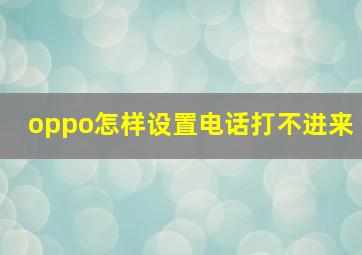 oppo怎样设置电话打不进来